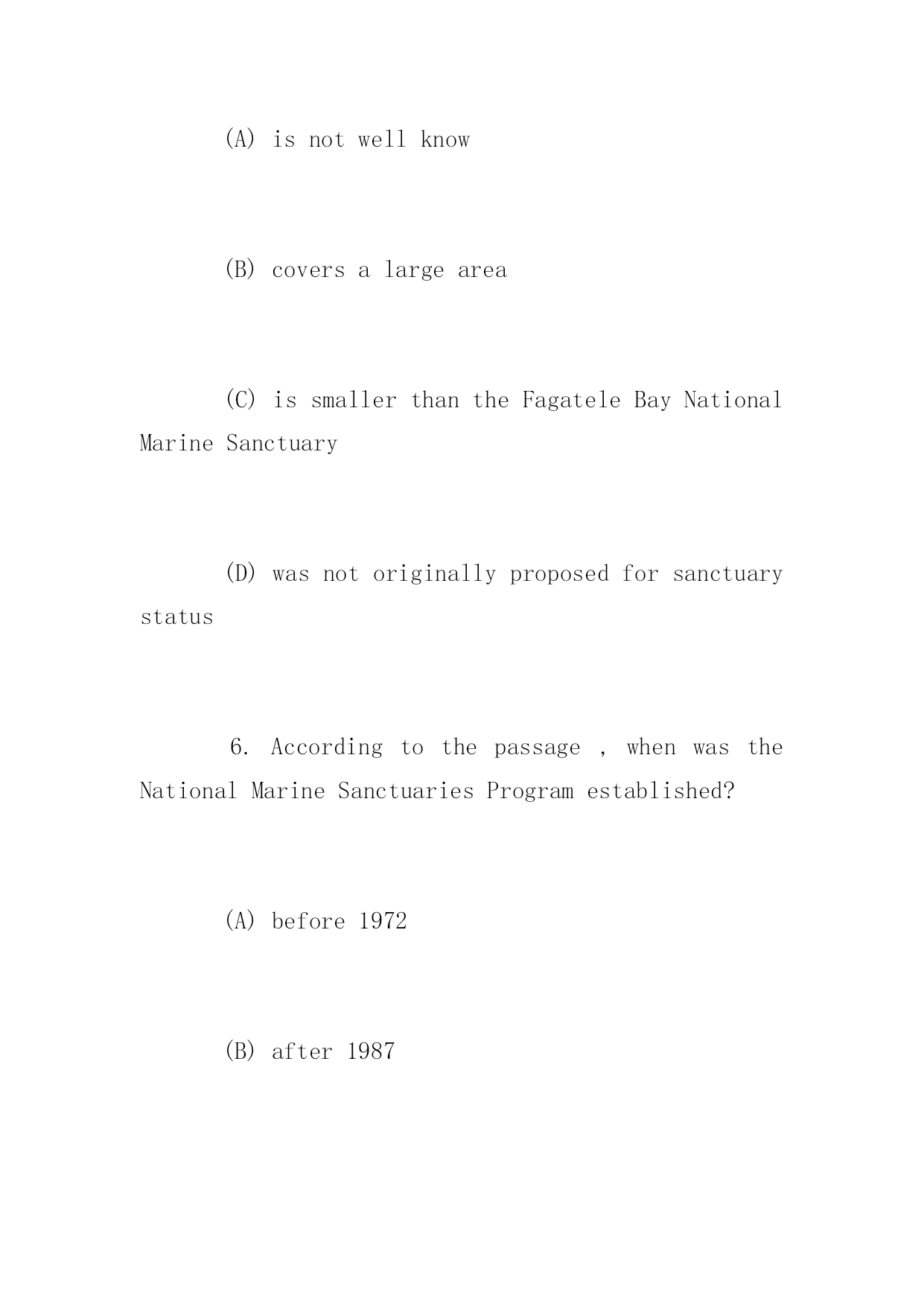 (A) is not well know

(B) covers a large area

(C) is smaller than the Fagatele Bay National Marine Sanctuary

(D) was not originally proposed for sanctuary status

6. According to the passage , when was the National Marine Sanctuaries Program established?

(A) before 1972

(B) after 1987